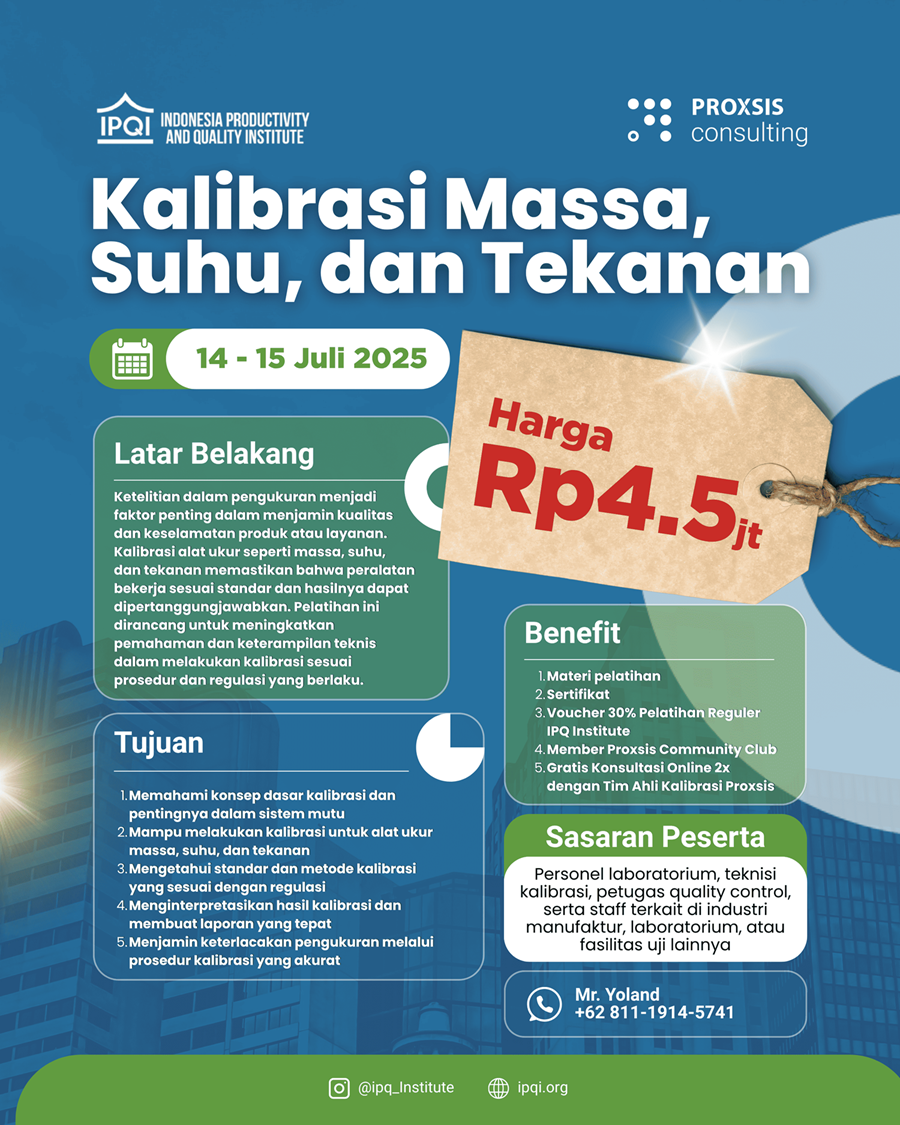 IPQI INDONESIA PRODUCTIVITY AND QUALITY INSTITUTE

PROXSIS consulting

Kalibrasi Massa, Suhu, dan Tekanan

14 - 15 Juli 2025

Harga Rp4.5jt

Latar Belakang

Ketelitian dalam pengukuran menjadi faktor penting dalam menjamin kualitas dan keselamatan produk atau layanan. Kalibrasi alat ukur seperti massa, suhu, dan tekanan memastikan bahwa peralatan bekerja sesuai standar dan hasilnya dapat dipertanggungjawabkan. Pelatihan ini dirancang untuk meningkatkan pemahaman dan keterampilan teknis dalam melakukan kalibrasi sesuai prosedur dan regulasi yang berlaku.

Tujuan

1. Memahami konsep dasar kalibrasi dan pentingnya dalam sistem mutu
2. Mampu melakukan kalibrasi untuk alat ukur massa, suhu, dan tekanan
3. Mengetahui standar dan metode kalibrasi yang sesuai dengan regulasi
4. Menginterpretasikan hasil kalibrasi dan membuat laporan yang tepat
5. Menjamin keterlacakan pengukuran melalui prosedur kalibrasi yang akurat

Benefit

1. Materi pelatihan
2. Sertifikat
3. Voucher 30% Pelatihan Reguler IPQ Institute
4. Member Proxsis Community Club
5. Gratis Konsultasi Online 2x dengan Tim Ahli Kalibrasi Proxsis

Sasaran Peserta

Personel laboratorium, teknisi kalibrasi, petugas quality control, serta staff terkait di industri manufaktur, laboratorium, atau fasilitas uji lainnya

Mr. Yoland
+62 811-1914-5741

@ipq_Institute
ipqi.org